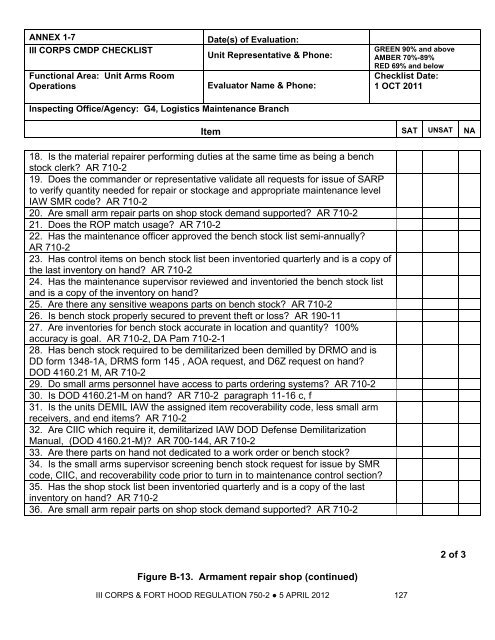 | ANNEX 1-7 | Date(s) of Evaluation: | |
|---|---|---|
| III CORPS CMDP CHECKLIST | Unit Representative & Phone: | GREEN 90% and above AMBER 70%-89% RED 69% and below |
| Functional Area: Unit Arms Room Operations | Evaluator Name & Phone: | Checklist Date: 1 OCT 2011 |
| Inspecting Office/Agency: G4, Logistics Maintenance Branch | | |

| Item | SAT | UNSAT | NA |
|---|---|---|---|
| 18. Is the material repairer performing duties at the same time as being a bench stock clerk? AR 710-2 | | | |
| 19. Does the commander or representative validate all requests for issue of SARP to verify quantity needed for repair or stockage and appropriate maintenance level IAW SMR code? AR 710-2 | | | |
| 20. Are small arm repair parts on shop stock demand supported? AR 710-2 | | | |
| 21. Does the ROP match usage? AR 710-2 | | | |
| 22. Has the maintenance officer approved the bench stock list semi-annually? AR 710-2 | | | |
| 23. Has control items on bench stock list been inventoried quarterly and is a copy of the last inventory on hand? AR 710-2 | | | |
| 24. Has the maintenance supervisor reviewed and inventoried the bench stock list and is a copy of the inventory on hand? | | | |
| 25. Are there any sensitive weapons parts on bench stock? AR 710-2 | | | |
| 26. Is bench stock properly secured to prevent theft or loss? AR 190-11 | | | |
| 27. Are inventories for bench stock accurate in location and quantity? 100% accuracy is goal. AR 710-2, DA Pam 710-2-1 | | | |
| 28. Has bench stock required to be demilitarized been demilled by DRMO and is DD form 1348-1A, DRMS form 145 , AOA request, and D6Z request on hand? DOD 4160.21 M, AR 710-2 | | | |
| 29. Do small arms personnel have access to parts ordering systems? AR 710-2 | | | |
| 30. Is DOD 4160.21-M on hand? AR 710-2 paragraph 11-16 c, f | | | |
| 31. Is the units DEMIL IAW the assigned item recoverability code, less small arm receivers, and end items? AR 710-2 | | | |
| 32. Are CIIC which require it, demilitarized IAW DOD Defense Demilitarization Manual, (DOD 4160.21-M)? AR 700-144, AR 710-2 | | | |
| 33. Are there parts on hand not dedicated to a work order or bench stock? | | | |
| 34. Is the small arms supervisor screening bench stock request for issue by SMR code, CIIC, and recoverability code prior to turn in to maintenance control section? | | | |
| 35. Has the shop stock list been inventoried quarterly and is a copy of the last inventory on hand? AR 710-2 | | | |
| 36. Are small arm repair parts on shop stock demand supported? AR 710-2 | | | |

2 of 3

Figure B-13. Armament repair shop (continued)

III CORPS & FORT HOOD REGULATION 750-2 ● 5 APRIL 2012 127